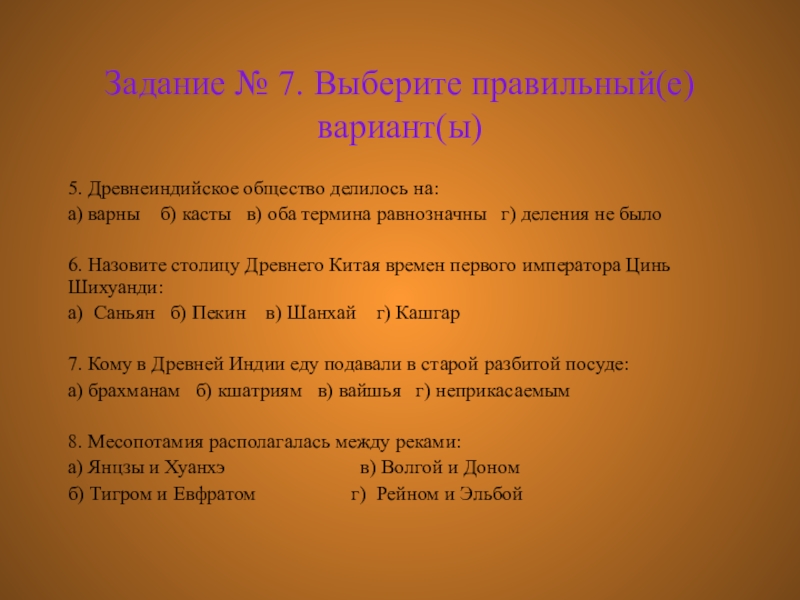 Задание № 7. Выберите правильный(е) вариант(ы)

5. Древнеиндийское общество делилось на:
а) варны б) касты в) оба термина равнозначны г) деления не было

6. Назовите столицу Древнего Китая времен первого императора Цинь Шихуанди:
а) Саньян б) Пекин в) Шанхай г) Кашгар

7. Кому в Древней Индии еду подавали в старой разбитой посуде:
а) брахманам б) кшатриям в) вайшья г) неприкасаемым

8. Месопотамия располагалась между реками:
а) Янцзы и Хуанхэ в) Волгой и Доном
б) Тигром и Евфратом г) Рейном и Эльбой